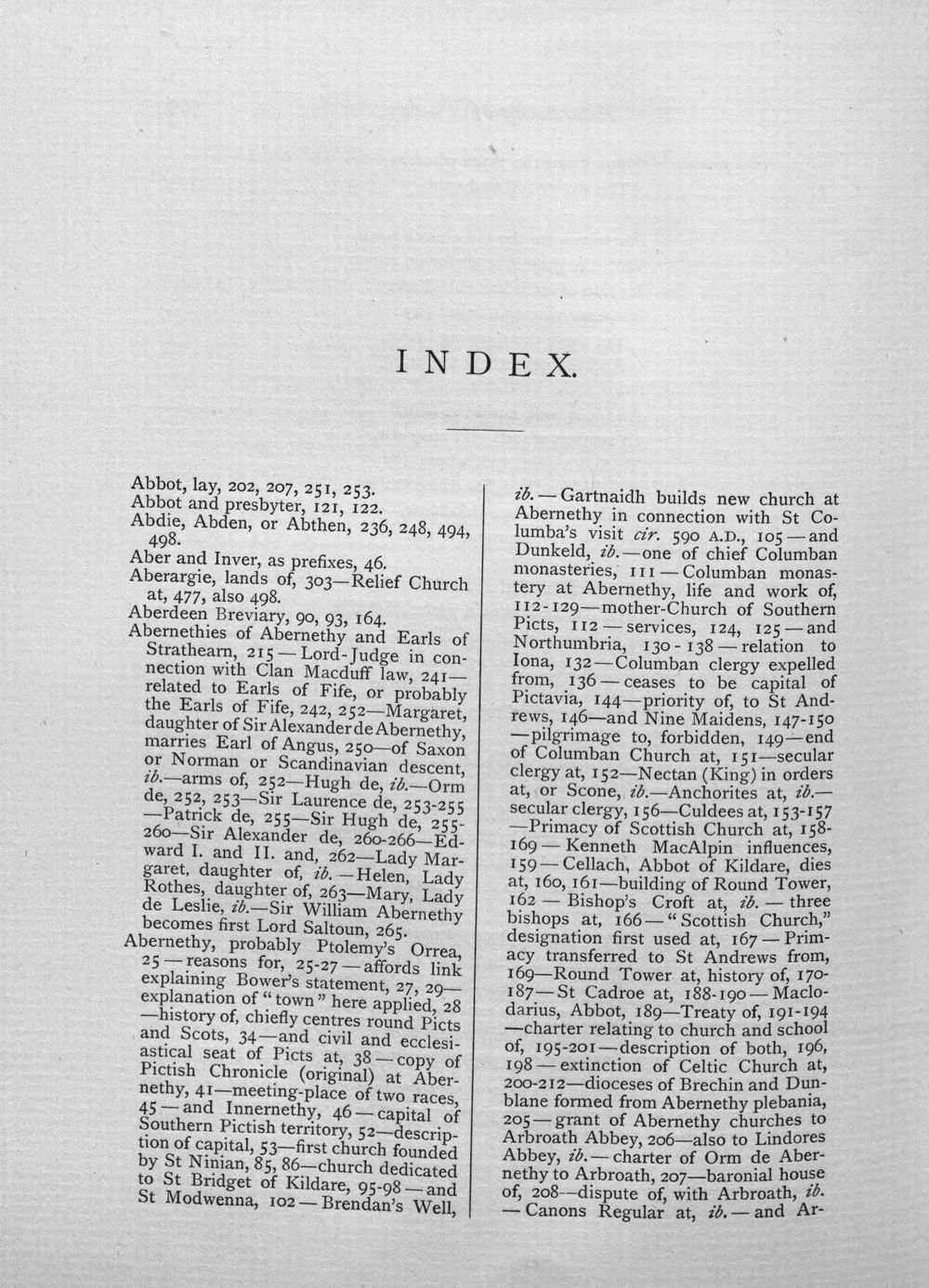 INDEX.

Abbot, lay, 202, 207, 251, 253.

Abbot and presbyter, 121, 122.

Abdie, Abden, or Abthen, 236, 248, 494, 498.

Aber and Inver, as prefixes, 46.

Aberargie, lands of, 303—Relief Church at, 477, also 498.

Aberdeen Breviary, 90, 93, 164.

Abernethies of Abernethy and Earls of Strathearn, 215—Lord-Judge in connection with Clan Macduff law, 241—related to Earls of Fife, or probably the Earls of Fife, 242, 252—Margaret, daughter of Sir Alexander de Abernethy, marries Earl of Angus, 250—of Saxon or Norman or Scandinavian descent, ib.—arms of, 252—Hugh de, ib.—Orm de, 252, 253—Sir Laurence de, 253-255—Patrick de, 255—Sir Hugh de, 255-260—Sir Alexander de, 260-266—Edward I. and II. and, 262—Lady Margaret, daughter of, ib.—Helen, Lady Rothes, daughter of, 263—Mary, Lady de Leslie, ib.—Sir William Abernethy becomes first Lord Saltoun, 265.

Abernethy, probably Ptolemy's Orrea, 25—reasons for, 25-27—affords link explaining Bower's statement, 27, 29—explanation of "town" here applied, 28—history of, chiefly centres round Picts and Scots, 34—and civil and ecclesiastical seat of Picts at, 38—copy of Pictish Chronicle (original) at Abernethy, 41—meeting-place of two races, 45—and Innernethy, 46—capital of Southern Pictish territory, 52—description of capital, 53—first church founded by St Ninian, 85, 86—church dedicated to St Bridget of Kildare, 95-98—and St Modwenna, 102—Brendan's Well, ib.—Gartnaidh builds new church at Abernethy in connection with St Columba's visit cir. 590 A.D., 105—and Dunkeld, ib.—one of chief Columban monasteries, 111—Columban monastery at Abernethy, life and work of, 112-129—mother-Church of Southern Picts, 112—services, 124, 125—and Northumbria, 130-138—relation to Iona, 132—Columban clergy expelled from, 136—ceases to be capital of Pictavia, 144—priority of, to St Andrews, 146—and Nine Maidens, 147-150—pilgrimage to, forbidden, 149—end of Columban Church at, 151—secular clergy at, 152—Nectan (King) in orders at, or Scone, ib.—Anchorites at, ib.—secular clergy, 156—Culdees at, 153-157—Primacy of Scottish Church at, 158-169—Kenneth MacAlpin influences, 159—Cellach, Abbot of Kildare, dies at, 160, 161—building of Round Tower, 162—Bishop's Croft at, ib.—three bishops at, 166—"Scottish Church," designation first used at, 167—Primacy transferred to St Andrews from, 169—Round Tower at, history of, 170-187—St Cadroe at, 188-190—Maclodarius, Abbot, 189—Treaty of, 191-194—charter relating to church and school of, 195-201—description of both, 196, 198—extinction of Celtic Church at, 200-212—dioceses of Brechin and Dunblane formed from Abernethy plebania, 205—grant of Abernethy churches to Arbroath Abbey, 206—also to Lindores Abbey, ib.—charter of Orm de Abernethy to Arbroath, 207—baronial house of, 208—dispute of, with Arbroath, ib.—Canons Regular at, ib.—and Ar-